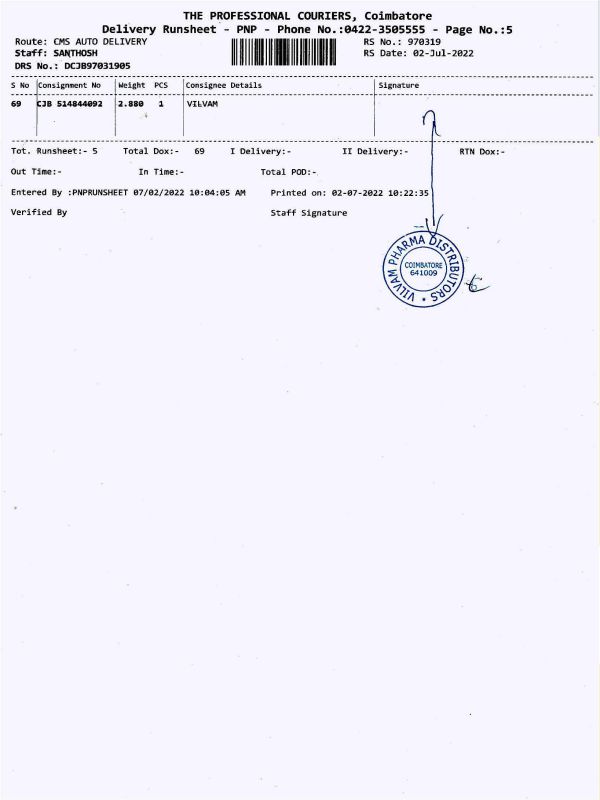 THE PROFESSIONAL COURIERS, Coimbatore
Delivery Runsheet - PNP - Phone No.:0422-3505555 - Page No.:5

Route: CMS AUTO DELIVERY
Staff: SANTHOSH
DRS No.: DCJB97031905

RS No.: 970319
RS Date: 02-Jul-2022

| S No | Consignment No | Weight | PCS | Consignee Details | Signature |
|---|---|---|---|---|---|
| 69 | CJB 514844092 | 2.880 | 1 | VILVAM | |

Tot. Runsheet:- 5 Total Dox:- 69 I Delivery:- II Delivery:- RTN Dox:-

Out Time:- In Time:- Total POD:-

Entered By :PNPRUNSHEET 07/02/2022 10:04:05 AM Printed on: 02-07-2022 10:22:35

Verified By Staff Signature

VILVAM PHARMA DISTRIBUTORS
COIMBATORE
641009